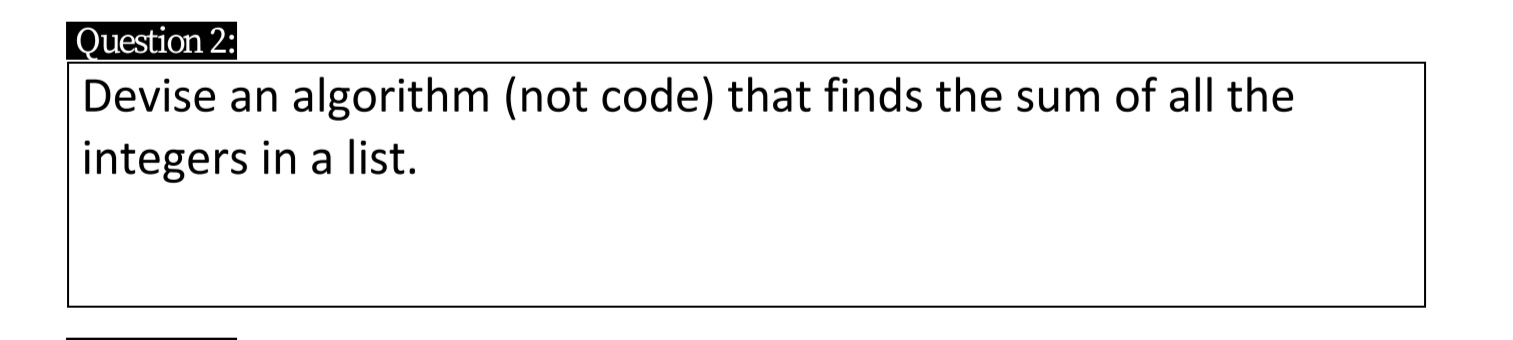 Question 2:

Devise an algorithm (not code) that finds the sum of all the integers in a list.